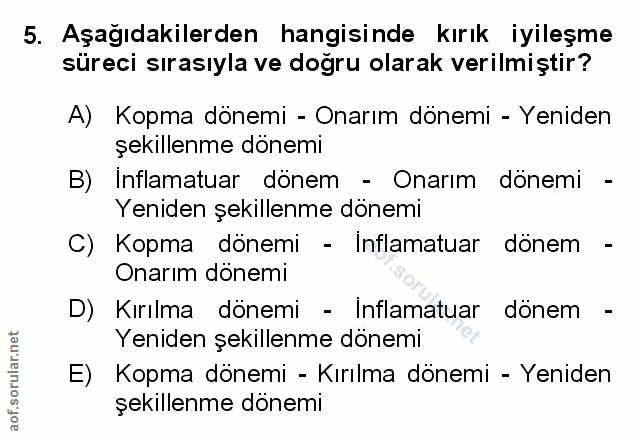 5. Aşağıdakilerden hangisinde kırık iyileşme süreci sırasıyla ve doğru olarak verilmiştir?

A) Kopma dönemi - Onarım dönemi - Yeniden şekillenme dönemi

B) İnflamatuar dönem - Onarım dönemi - Yeniden şekillenme dönemi

C) Kopma dönemi - İnflamatuar dönem - Onarım dönemi

D) Kırılma dönemi - İnflamatuar dönem - Yeniden şekillenme dönemi

E) Kopma dönemi - Kırılma dönemi - Yeniden şekillenme dönemi

aof.sorular.net

aof.sorular.net